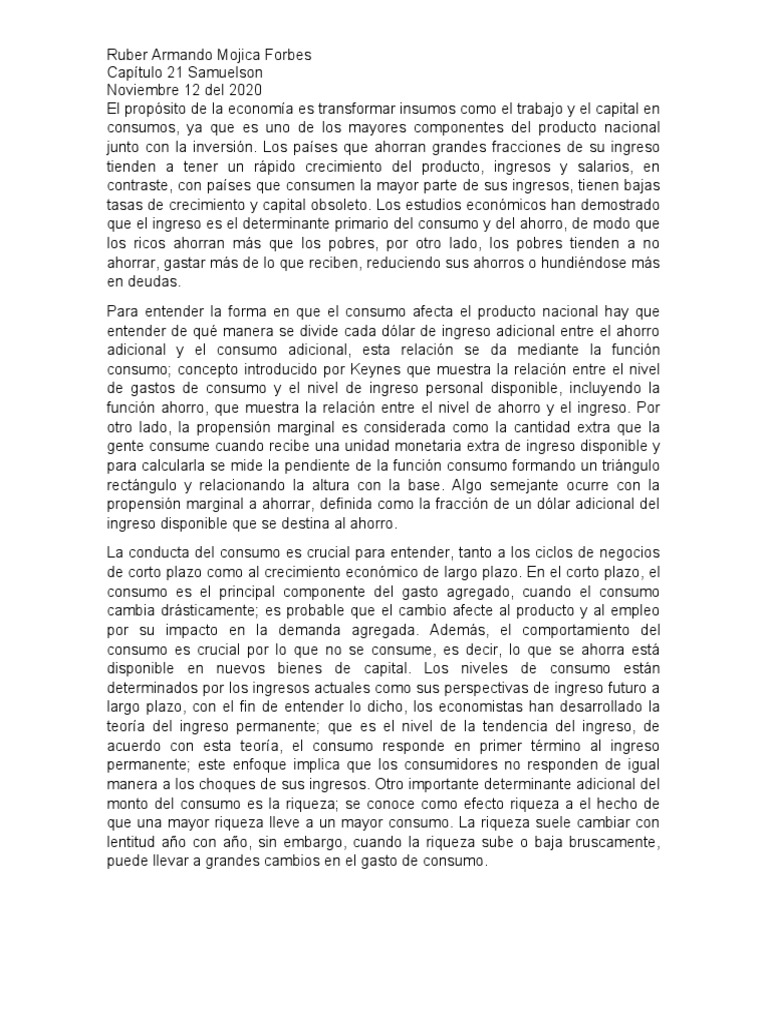 Ruber Armando Mojica Forbes
Capítulo 21 Samuelson
Noviembre 12 del 2020
El propósito de la economía es transformar insumos como el trabajo y el capital en consumos, ya que es uno de los mayores componentes del producto nacional junto con la inversión. Los países que ahorran grandes fracciones de su ingreso tienden a tener un rápido crecimiento del producto, ingresos y salarios, en contraste, con países que consumen la mayor parte de sus ingresos, tienen bajas tasas de crecimiento y capital obsoleto. Los estudios económicos han demostrado que el ingreso es el determinante primario del consumo y del ahorro, de modo que los ricos ahorran más que los pobres, por otro lado, los pobres tienden a no ahorrar, gastar más de lo que reciben, reduciendo sus ahorros o hundiéndose más en deudas.

Para entender la forma en que el consumo afecta el producto nacional hay que entender de qué manera se divide cada dólar de ingreso adicional entre el ahorro adicional y el consumo adicional, esta relación se da mediante la función consumo; concepto introducido por Keynes que muestra la relación entre el nivel de gastos de consumo y el nivel de ingreso personal disponible, incluyendo la función ahorro, que muestra la relación entre el nivel de ahorro y el ingreso. Por otro lado, la propensión marginal es considerada como la cantidad extra que la gente consume cuando recibe una unidad monetaria extra de ingreso disponible y para calcularla se mide la pendiente de la función consumo formando un triángulo rectángulo y relacionando la altura con la base. Algo semejante ocurre con la propensión marginal a ahorrar, definida como la fracción de un dólar adicional del ingreso disponible que se destina al ahorro.

La conducta del consumo es crucial para entender, tanto a los ciclos de negocios de corto plazo como al crecimiento económico de largo plazo. En el corto plazo, el consumo es el principal componente del gasto agregado, cuando el consumo cambia drásticamente; es probable que el cambio afecte al producto y al empleo por su impacto en la demanda agregada. Además, el comportamiento del consumo es crucial por lo que no se consume, es decir, lo que se ahorra está disponible en nuevos bienes de capital. Los niveles de consumo están determinados por los ingresos actuales como sus perspectivas de ingreso futuro a largo plazo, con el fin de entender lo dicho, los economistas han desarrollado la teoría del ingreso permanente; que es el nivel de la tendencia del ingreso, de acuerdo con esta teoría, el consumo responde en primer término al ingreso permanente; este enfoque implica que los consumidores no responden de igual manera a los choques de sus ingresos. Otro importante determinante adicional del monto del consumo es la riqueza; se conoce como efecto riqueza a el hecho de que una mayor riqueza lleve a un mayor consumo. La riqueza suele cambiar con lentitud año con año, sin embargo, cuando la riqueza sube o baja bruscamente, puede llevar a grandes cambios en el gasto de consumo.